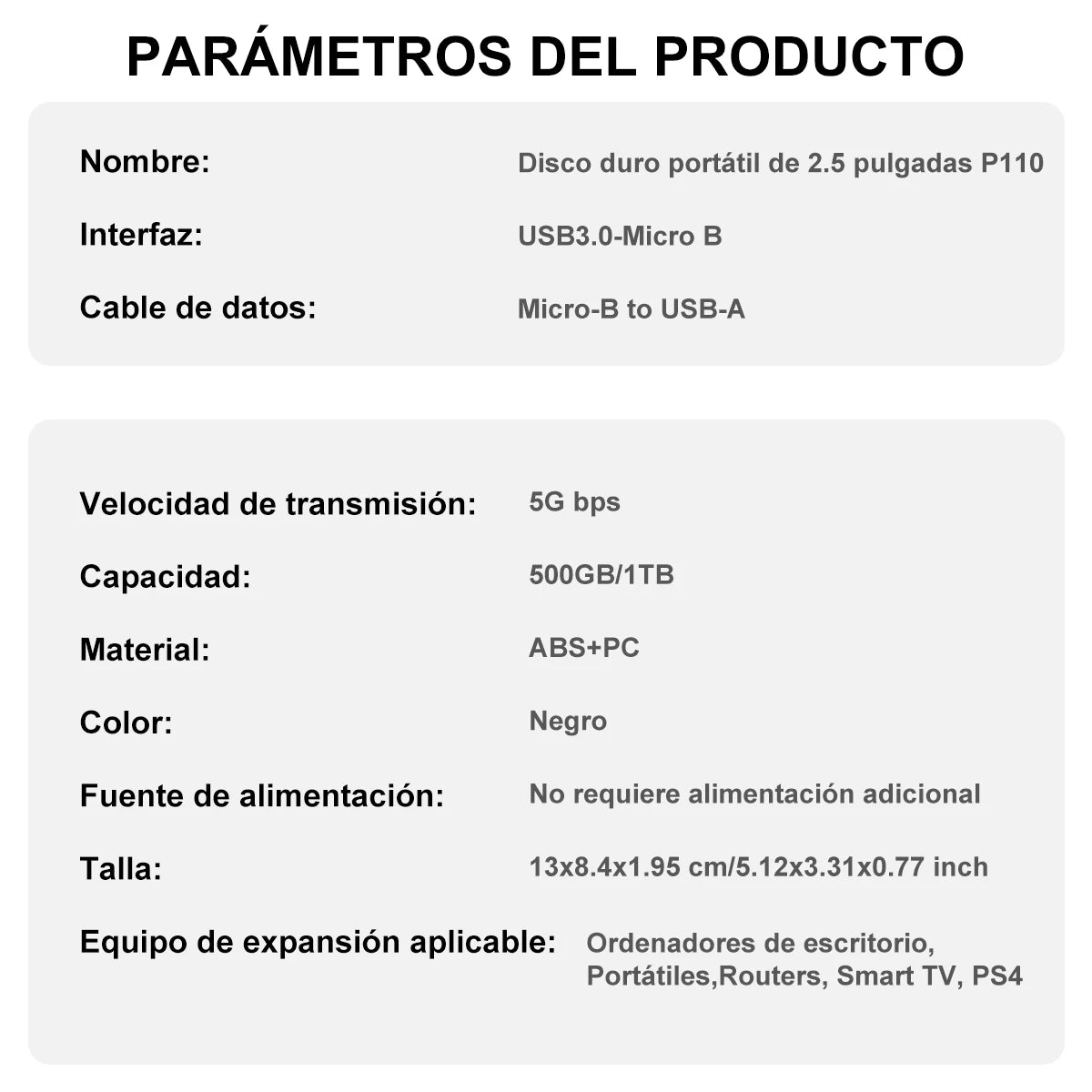 PARÁMETROS DEL PRODUCTO

Nombre: Disco duro portátil de 2.5 pulgadas P110

Interfaz: USB3.0-Micro B

Cable de datos: Micro-B to USB-A

Velocidad de transmisión: 5G bps

Capacidad: 500GB/1TB

Material: ABS+PC

Color: Negro

Fuente de alimentación: No requiere alimentación adicional

Talla: 13x8.4x1.95 cm/5.12x3.31x0.77 inch

Equipo de expansión aplicable: Ordenadores de escritorio, Portátiles,Routers, Smart TV, PS4